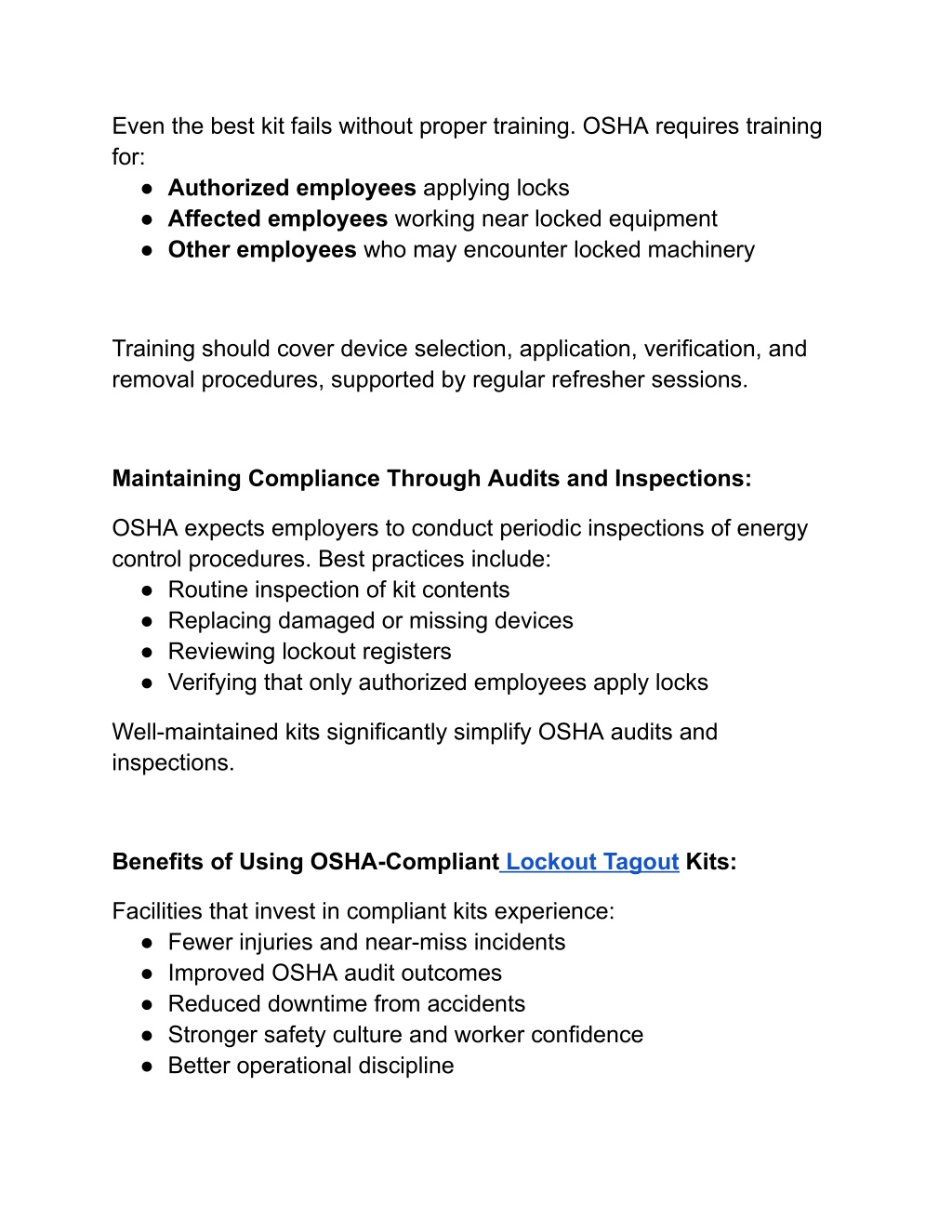 Even the best kit fails without proper training. OSHA requires training for:
• Authorized employees applying locks
• Affected employees working near locked equipment
• Other employees who may encounter locked machinery

Training should cover device selection, application, verification, and removal procedures, supported by regular refresher sessions.

Maintaining Compliance Through Audits and Inspections:

OSHA expects employers to conduct periodic inspections of energy control procedures. Best practices include:
• Routine inspection of kit contents
• Replacing damaged or missing devices
• Reviewing lockout registers
• Verifying that only authorized employees apply locks

Well-maintained kits significantly simplify OSHA audits and inspections.

Benefits of Using OSHA-Compliant Lockout Tagout Kits:

Facilities that invest in compliant kits experience:
• Fewer injuries and near-miss incidents
• Improved OSHA audit outcomes
• Reduced downtime from accidents
• Stronger safety culture and worker confidence
• Better operational discipline